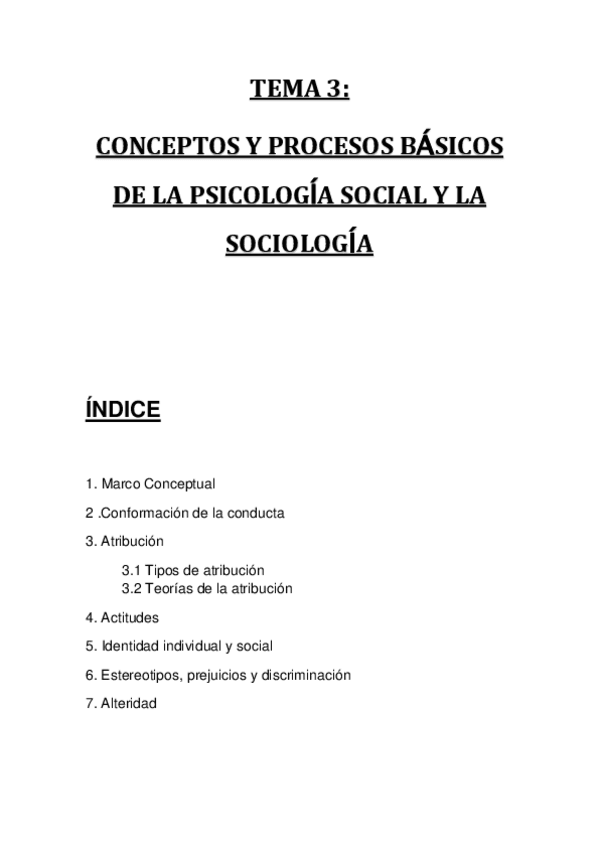 TEMA 3:

CONCEPTOS Y PROCESOS BÁSICOS DE LA PSICOLOGÍA SOCIAL Y LA SOCIOLOGÍA

ÍNDICE

1. Marco Conceptual

2 .Conformación de la conducta

3. Atribución

3.1 Tipos de atribución
3.2 Teorías de la atribución

4. Actitudes

5. Identidad individual y social

6. Estereotipos, prejuicios y discriminación

7. Alteridad